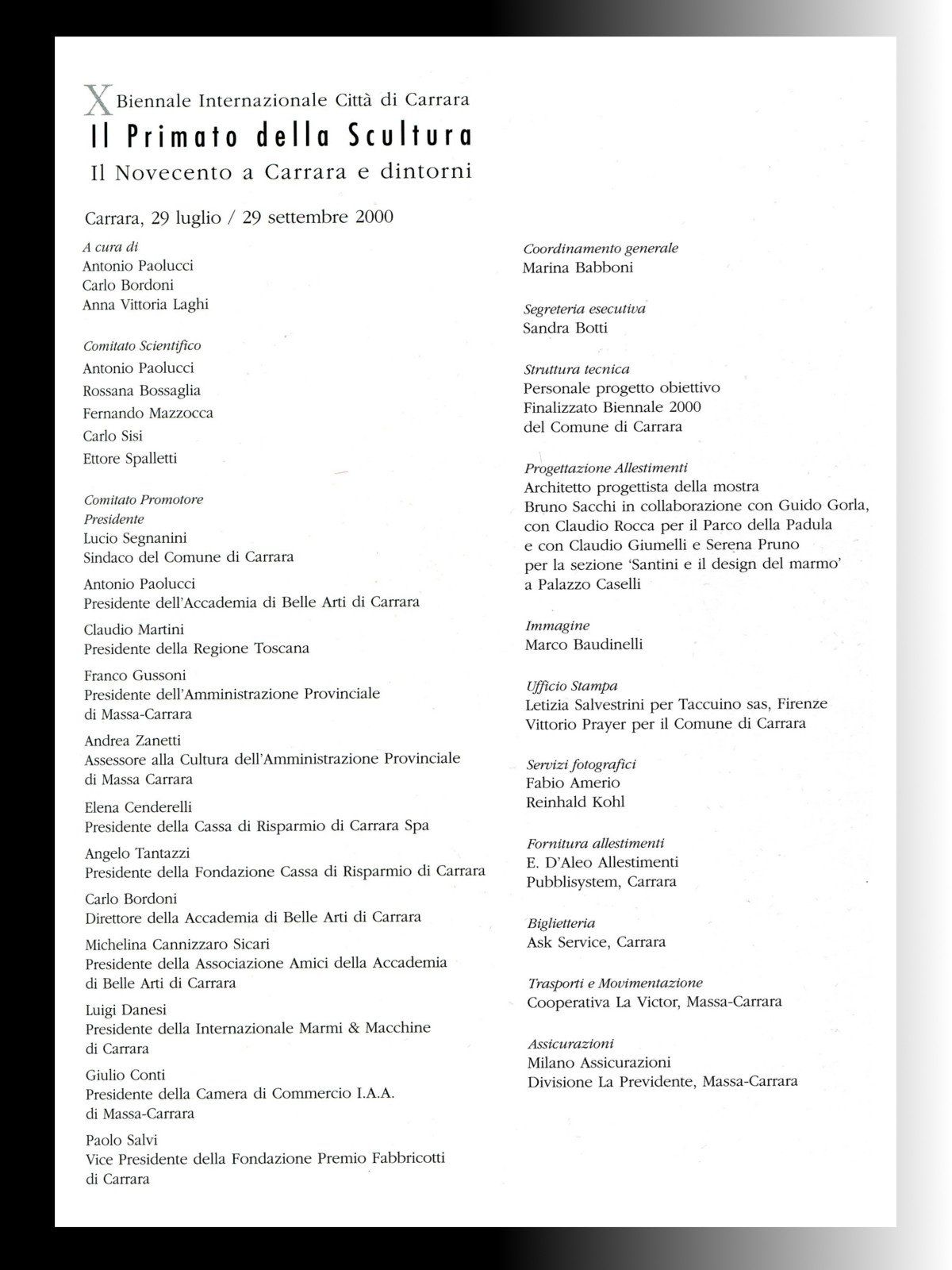 X Biennale Internazionale Città di Carrara
Il Primato della Scultura
Il Novecento a Carrara e dintorni

Carrara, 29 luglio / 29 settembre 2000

A cura di
Antonio Paolucci
Carlo Bordoni
Anna Vittoria Laghi

Comitato Scientifico
Antonio Paolucci
Rossana Bossaglia
Fernando Mazzocca
Carlo Sisi
Ettore Spalletti

Comitato Promotore
Presidente
Lucio Segnanini
Sindaco del Comune di Carrara

Antonio Paolucci
Presidente dell'Accademia di Belle Arti di Carrara

Claudio Martini
Presidente della Regione Toscana

Franco Gussoni
Presidente dell'Amministrazione Provinciale di Massa-Carrara

Andrea Zanetti
Assessore alla Cultura dell'Amministrazione Provinciale di Massa Carrara

Elena Cenderelli
Presidente della Cassa di Risparmio di Carrara Spa

Angelo Tantazzi
Presidente della Fondazione Cassa di Risparmio di Carrara

Carlo Bordoni
Direttore della Accademia di Belle Arti di Carrara

Michelina Cannizzaro Sicari
Presidente della Associazione Amici della Accademia di Belle Arti di Carrara

Luigi Danesi
Presidente della Internazionale Marmi & Macchine di Carrara

Giulio Conti
Presidente della Camera di Commercio I.A.A. di Massa-Carrara

Paolo Salvi
Vice Presidente della Fondazione Premio Fabbricotti di Carrara

Coordinamento generale
Marina Babboni

Segreteria esecutiva
Sandra Botti

Struttura tecnica
Personale progetto obiettivo Finalizzato Biennale 2000 del Comune di Carrara

Progettazione Allestimenti
Architetto progettista della mostra Bruno Sacchi in collaborazione con Guido Gorla, con Claudio Rocca per il Parco della Padula e con Claudio Giumelli e Serena Pruno per la sezione 'Santini e il design del marmo' a Palazzo Caselli

Immagine
Marco Baudinelli

Ufficio Stampa
Letizia Salvestrini per Taccuino sas, Firenze
Vittorio Prayer per il Comune di Carrara

Servizi fotografici
Fabio Amerio
Reinhald Kohl

Fornitura allestimenti
E. D'Aleo Allestimenti
Pubblisystem, Carrara

Biglietteria
Ask Service, Carrara

Trasporti e Movimentazione
Cooperativa La Victor, Massa-Carrara

Assicurazioni
Milano Assicurazioni
Divisione La Previdente, Massa-Carrara